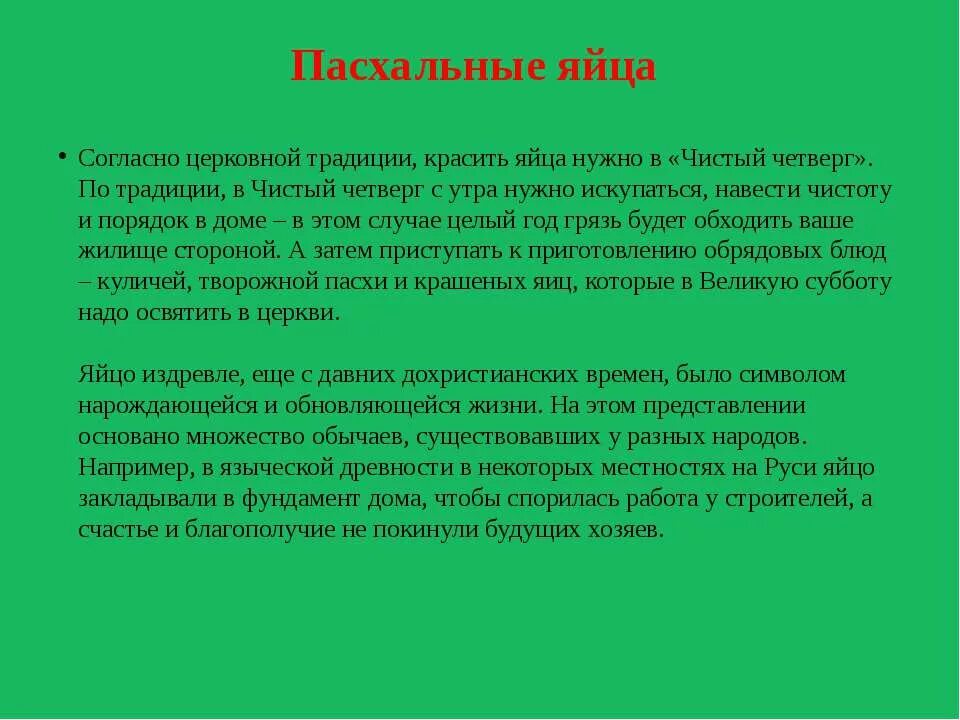 Пасхальные яйца

• Согласно церковной традиции, красить яйца нужно в «Чистый четверг». По традиции, в Чистый четверг с утра нужно искупаться, навести чистоту и порядок в доме – в этом случае целый год грязь будет обходить ваше жилище стороной. А затем приступать к приготовлению обрядовых блюд – куличей, творожной пасхи и крашеных яиц, которые в Великую субботу надо освятить в церкви.

Яйцо издревле, еще с давних дохристианских времен, было символом нарождающейся и обновляющейся жизни. На этом представлении основано множество обычаев, существовавших у разных народов. Например, в языческой древности в некоторых местностях на Руси яйцо закладывали в фундамент дома, чтобы спорилась работа у строителей, а счастье и благополучие не покинули будущих хозяев.